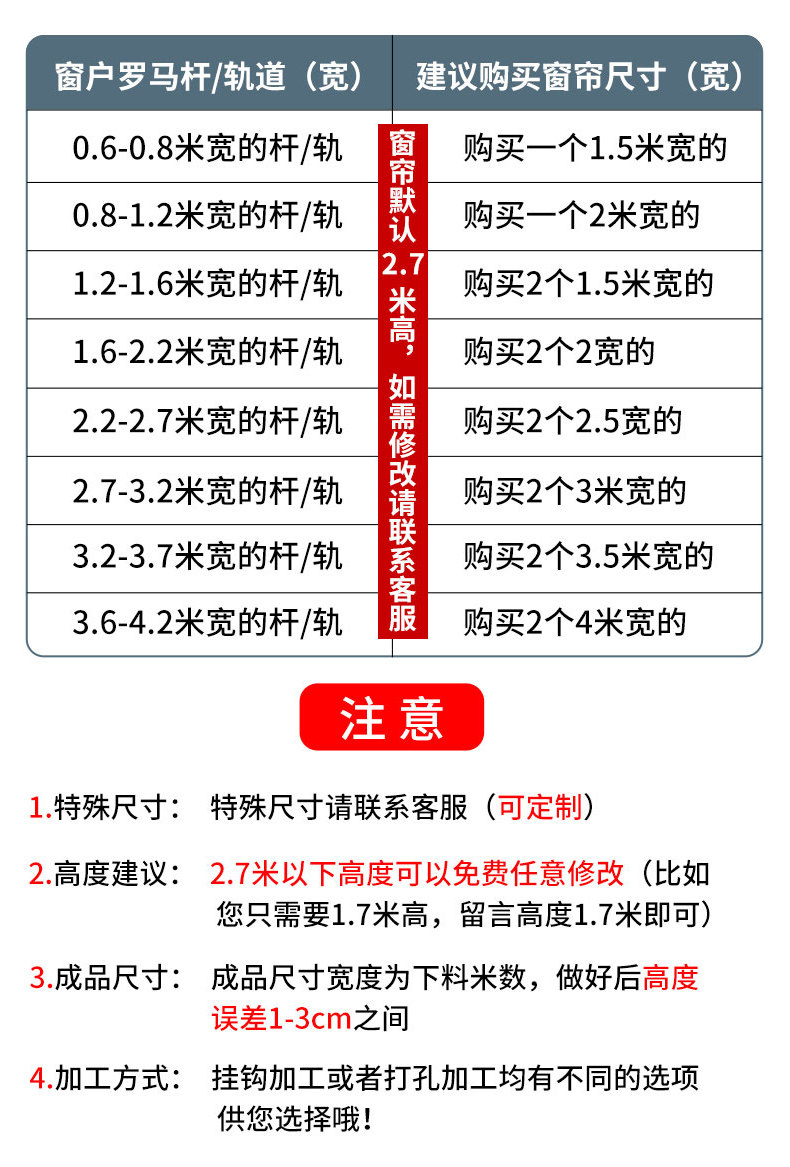 | 窗户罗马杆/轨道（宽） | 建议购买窗帘尺寸（宽） |
|---|---|
| 0.6-0.8米宽的杆/轨 | 购买一个1.5米宽的 |
| 0.8-1.2米宽的杆/轨 | 购买一个2米宽的 |
| 1.2-1.6米宽的杆/轨 | 购买2个1.5米宽的 |
| 1.6-2.2米宽的杆/轨 | 购买2个2宽的 |
| 2.2-2.7米宽的杆/轨 | 购买2个2.5宽的 |
| 2.7-3.2米宽的杆/轨 | 购买2个3米宽的 |
| 3.2-3.7米宽的杆/轨 | 购买2个3.5米宽的 |
| 3.6-4.2米宽的杆/轨 | 购买2个4米宽的 |

窗帘默认2.7米高，如需修改请联系客服

注意

1.特殊尺寸： 特殊尺寸请联系客服（可定制）

2.高度建议： 2.7米以下高度可以免费任意修改（比如您只需要1.7米高，留言高度1.7米即可）

3.成品尺寸： 成品尺寸宽度为下料米数，做好后高度误差1-3cm之间

4.加工方式： 挂钩加工或者打孔加工均有不同的选项供您选择哦！